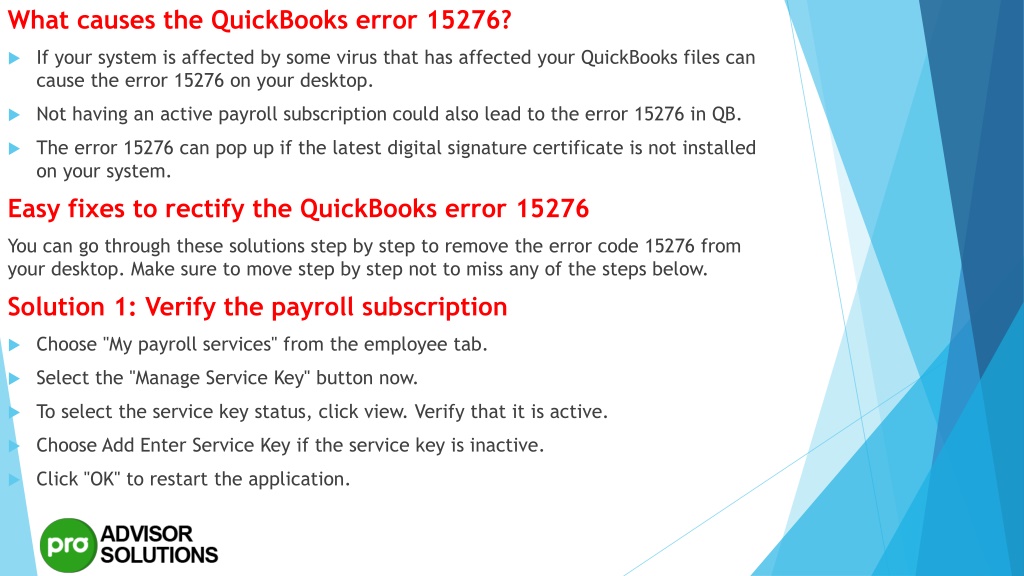 What causes the QuickBooks error 15276?

If your system is affected by some virus that has affected your QuickBooks files can cause the error 15276 on your desktop.

Not having an active payroll subscription could also lead to the error 15276 in QB.

The error 15276 can pop up if the latest digital signature certificate is not installed on your system.

Easy fixes to rectify the QuickBooks error 15276

You can go through these solutions step by step to remove the error code 15276 from your desktop. Make sure to move step by step not to miss any of the steps below.

Solution 1: Verify the payroll subscription

Choose "My payroll services" from the employee tab.

Select the "Manage Service Key" button now.

To select the service key status, click view. Verify that it is active.

Choose Add Enter Service Key if the service key is inactive.

Click "OK" to restart the application.

pro ADVISOR SOLUTIONS